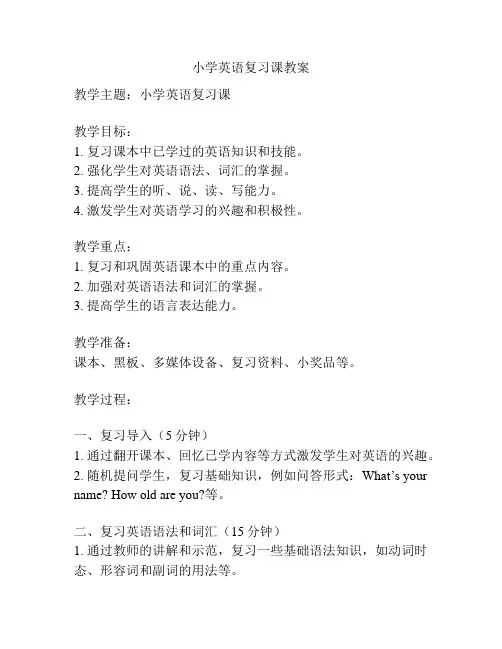 小学英语复习课教案

教学主题：小学英语复习课

教学目标：
1. 复习课本中已学过的英语知识和技能。
2. 强化学生对英语语法、词汇的掌握。
3. 提高学生的听、说、读、写能力。
4. 激发学生对英语学习的兴趣和积极性。

教学重点：
1. 复习和巩固英语课本中的重点内容。
2. 加强对英语语法和词汇的掌握。
3. 提高学生的语言表达能力。

教学准备：
课本、黑板、多媒体设备、复习资料、小奖品等。

教学过程：

一、复习导入（5 分钟）
1. 通过翻开课本、回忆已学内容等方式激发学生对英语的兴趣。
2. 随机提问学生，复习基础知识，例如问答形式：What's your name? How old are you?等。

二、复习英语语法和词汇（15 分钟）
1. 通过教师的讲解和示范，复习一些基础语法知识，如动词时态、形容词和副词的用法等。